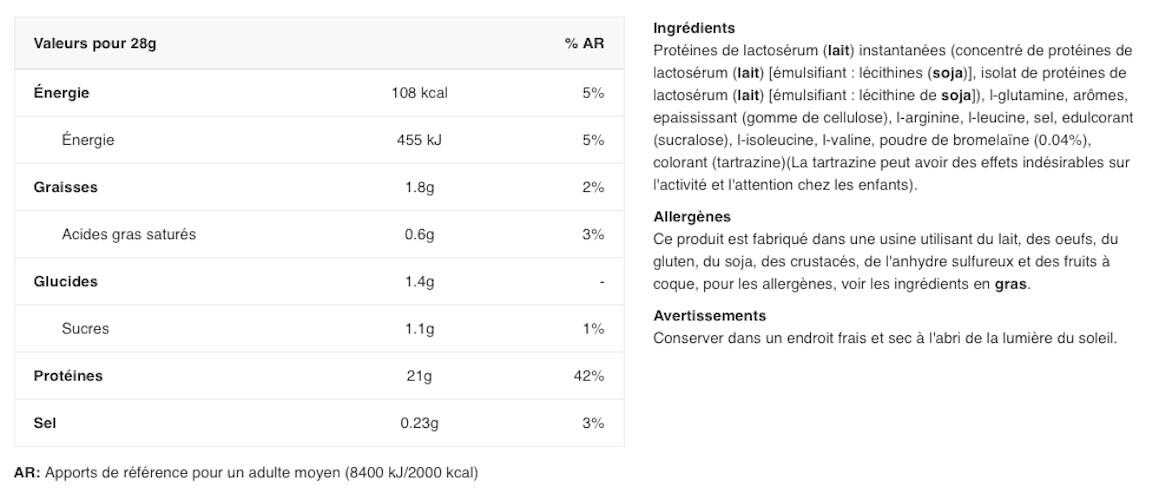 | Valeurs pour 28g | | % AR |
|---|---|---|
| Énergie | 108 kcal | 5% |
| Énergie | 455 kJ | 5% |
| Graisses | 1.8g | 2% |
| Acides gras saturés | 0.6g | 3% |
| Glucides | 1.4g | - |
| Sucres | 1.1g | 1% |
| Protéines | 21g | 42% |
| Sel | 0.23g | 3% |

AR: Apports de référence pour un adulte moyen (8400 kJ/2000 kcal)

Ingrédients
Protéines de lactosérum (lait) instantanées (concentré de protéines de lactosérum (lait) [émulsifiant : lécithines (soja)], isolat de protéines de lactosérum (lait) [émulsifiant : lécithine de soja]), l-glutamine, arômes, epaississant (gomme de cellulose), l-arginine, l-leucine, sel, edulcorant (sucralose), l-isoleucine, l-valine, poudre de bromelaïne (0.04%), colorant (tartrazine)(La tartrazine peut avoir des effets indésirables sur l'activité et l'attention chez les enfants).

Allergènes
Ce produit est fabriqué dans une usine utilisant du lait, des oeufs, du gluten, du soja, des crustacés, de l'anhydre sulfureux et des fruits à coque, pour les allergènes, voir les ingrédients en gras.

Avertissements
Conserver dans un endroit frais et sec à l'abri de la lumière du soleil.